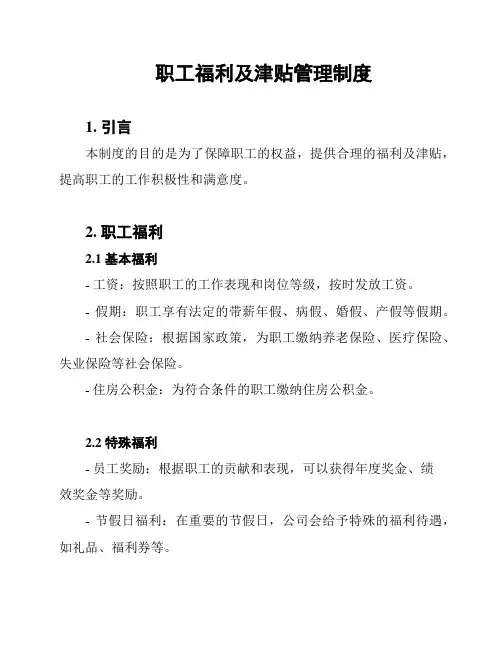 职工福利及津贴管理制度

1. 引言

本制度的目的是为了保障职工的权益，提供合理的福利及津贴，提高职工的工作积极性和满意度。

2. 职工福利

2.1 基本福利

- 工资：按照职工的工作表现和岗位等级，按时发放工资。

- 假期：职工享有法定的带薪年假、病假、婚假、产假等假期。

- 社会保险：根据国家政策，为职工缴纳养老保险、医疗保险、失业保险等社会保险。

- 住房公积金：为符合条件的职工缴纳住房公积金。

2.2 特殊福利

- 员工奖励：根据职工的贡献和表现，可以获得年度奖金、绩效奖金等奖励。

- 节假日福利：在重要的节假日，公司会给予特殊的福利待遇，如礼品、福利券等。